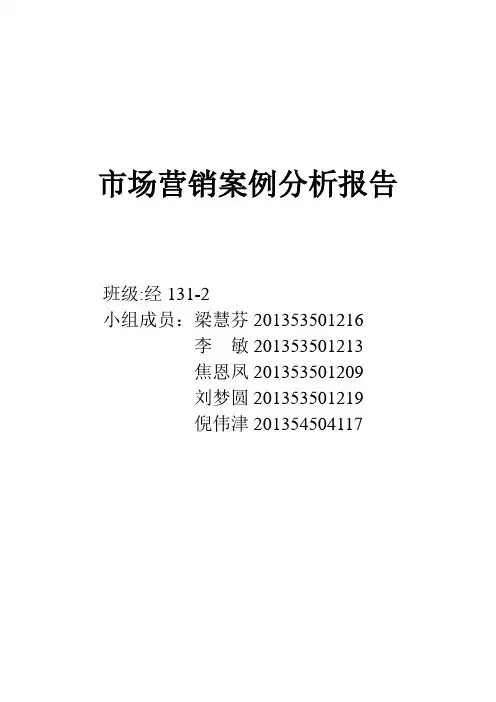 市场营销案例分析报告

班级:经131-2
小组成员：梁慧芬201353501216
李 敏201353501213
焦恩凤201353501209
刘梦圆201353501219
倪伟津201354504117